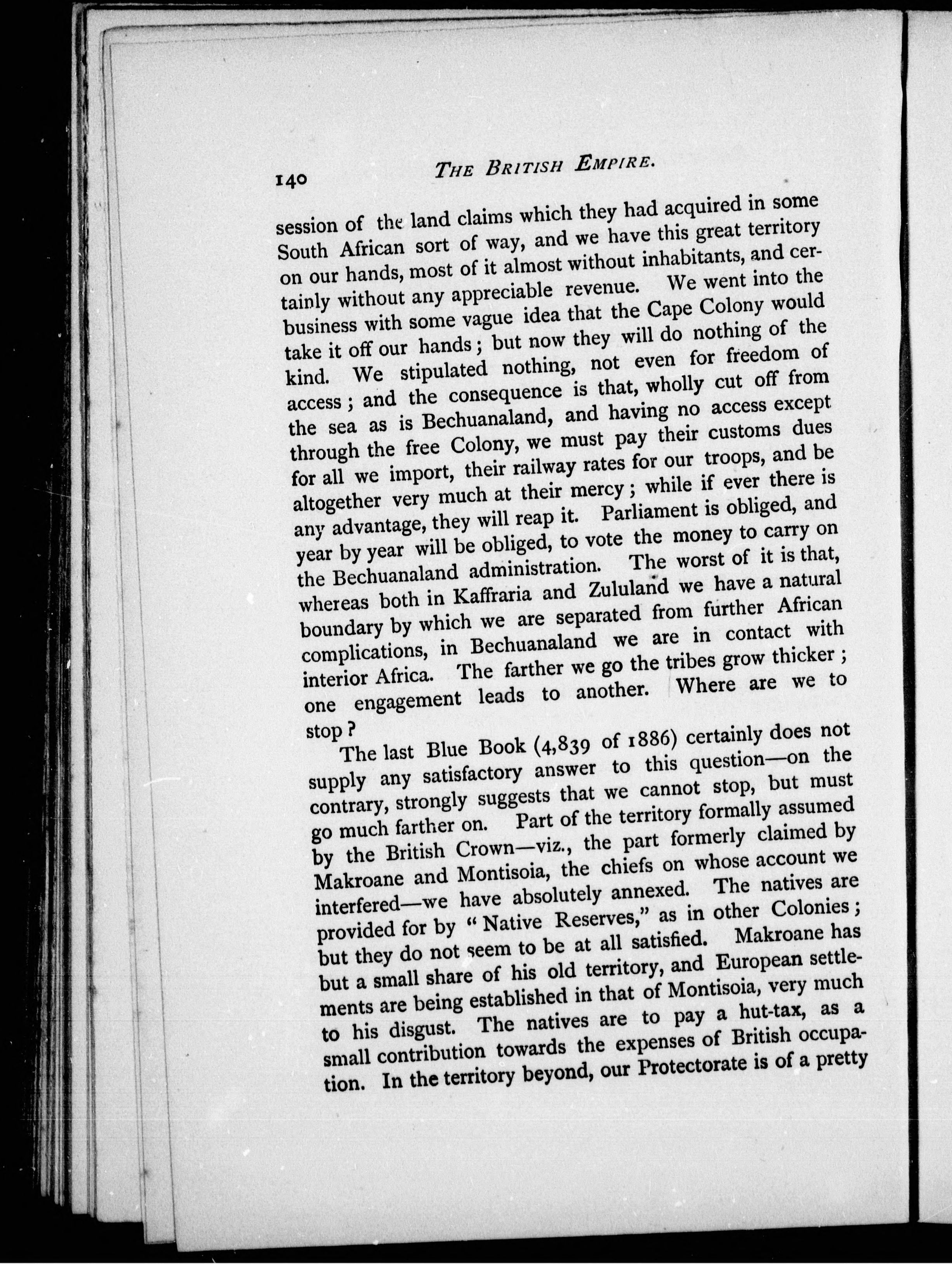 140 THE BRITISH EMPIRE.

session of the land claims which they had acquired in some South African sort of way, and we have this great territory on our hands, most of it almost without inhabitants, and certainly without any appreciable revenue. We went into the business with some vague idea that the Cape Colony would take it off our hands; but now they will do nothing of the kind. We stipulated nothing, not even for freedom of access; and the consequence is that, wholly cut off from the sea as is Bechuanaland, and having no access except through the free Colony, we must pay their customs dues for all we import, their railway rates for our troops, and be altogether very much at their mercy; while if ever there is any advantage, they will reap it. Parliament is obliged, and year by year will be obliged, to vote the money to carry on the Bechuanaland administration. The worst of it is that, whereas both in Kaffraria and Zululand we have a natural boundary by which we are separated from further African complications, in Bechuanaland we are in contact with interior Africa. The farther we go the tribes grow thicker; one engagement leads to another. Where are we to stop?

The last Blue Book (4,839 of 1886) certainly does not supply any satisfactory answer to this question—on the contrary, strongly suggests that we cannot stop, but must go much farther on. Part of the territory formally assumed by the British Crown—viz., the part formerly claimed by Makroane and Montisoia, the chiefs on whose account we interfered—we have absolutely annexed. The natives are provided for by "Native Reserves," as in other Colonies; but they do not seem to be at all satisfied. Makroane has but a small share of his old territory, and European settlements are being established in that of Montisoia, very much to his disgust. The natives are to pay a hut-tax, as a small contribution towards the expenses of British occupation. In the territory beyond, our Protectorate is of a pretty